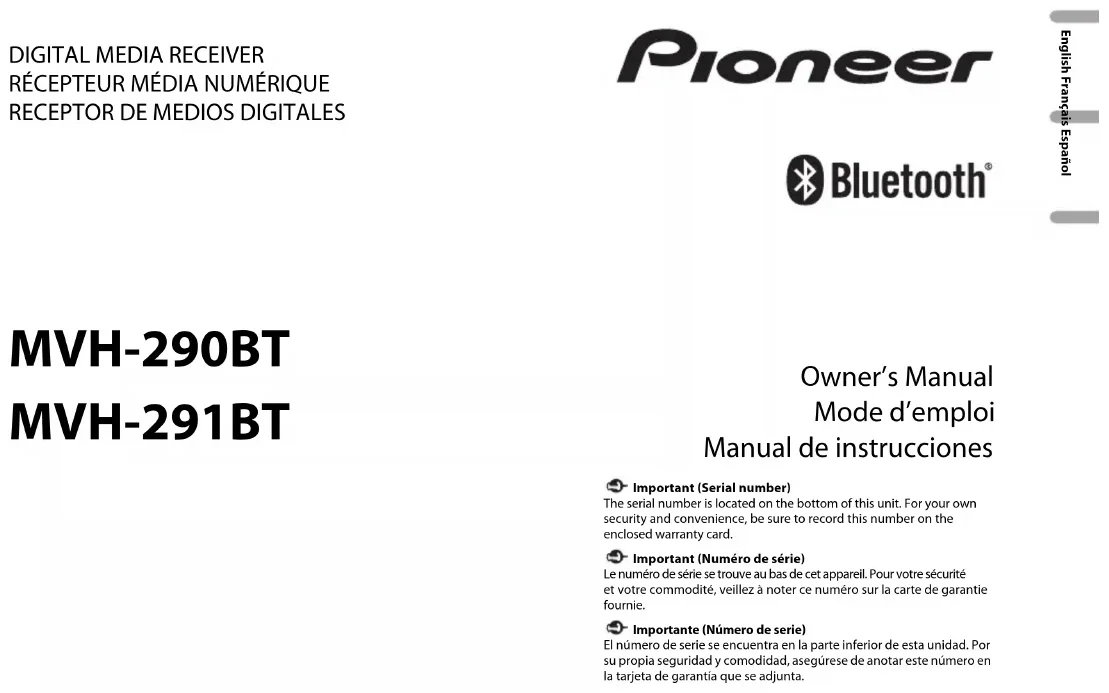 DIGITAL MEDIA RECEIVER
RÉCEPTEUR MÉDIA NUMÉRIQUE
RECEPTOR DE MEDIOS DIGITALES

Pioneer

Bluetooth®

English Français Español

MVH-290BT
MVH-291BT

Owner's Manual
Mode d'emploi
Manual de instrucciones

Important (Serial number)
The serial number is located on the bottom of this unit. For your own security and convenience, be sure to record this number on the enclosed warranty card.

Important (Numéro de série)
Le numéro de série se trouve au bas de cet appareil. Pour votre sécurité et votre commodité, veillez à noter ce numéro sur la carte de garantie fournie.

Importante (Número de serie)
El número de serie se encuentra en la parte inferior de esta unidad. Por su propia seguridad y comodidad, asegúrese de anotar este número en la tarjeta de garantía que se adjunta.